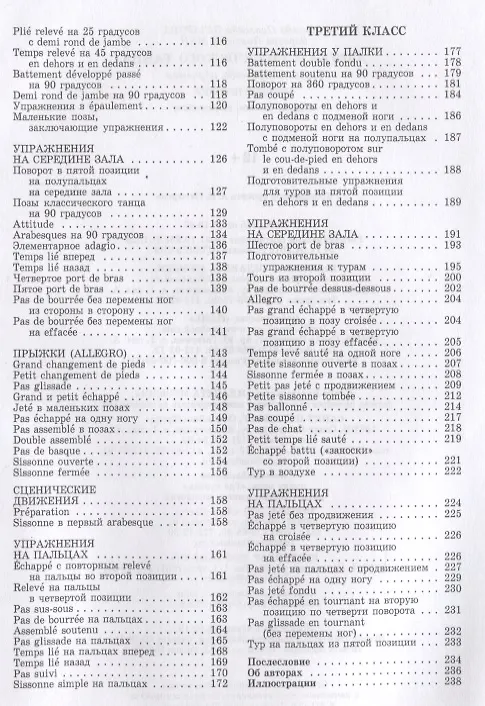 Plié relevé на 25 градусов с demi rond de jambe 116
Temps relevé на 45 градусов en dehors и en dedans 116
Battement développé passé на 90 градусов 118
Demi rond de jambe на 90 градусов 118
Упражнения в épaulement 120
Маленькие позы, заключающие упражнения 122

УПРАЖНЕНИЯ НА СЕРЕДИНЕ ЗАЛА 126
Поворот в пятой позиции на полупальцах на середине зала 127
Позы классического танца на 90 градусов 129
Attitude 133
Arabesques на 90 градусов 134
Элементарное adagio 136
Temps lié вперед 137
Temps lié назад 138
Четвертое port de bras 138
Пятое port de bras 139
Pas de bourrée без перемены ног из стороны в сторону 140
Pas de bourrée без перемены ног на effacée 141

ПРЫЖКИ (ALLEGRO) 143
Grand changement de pieds 144
Petit changement de pieds 144
Pas glissade 145
Grand и petit échappé 146
Jeté в маленьких позах 148
Pas échappé на одну ногу 149
Pas assemblé в позах 150
Double assemblé 152
Pas de basque 152
Sissonne ouverte 154
Sissonne fermée 156

СЦЕНИЧЕСКИЕ ДВИЖЕНИЯ 158
Préparation 158
Sissonne в первый arabesque 158

УПРАЖНЕНИЯ НА ПАЛЬЦАХ 161
Échappé с повторным relevé на пальцы во второй позиции 161
Relevé на пальцы в четвертой позиции 162
Pas sus-sous 163
Pas de bourrée на пальцах 163
Assemblé soutenu 164
Pas glissade на пальцах 165
Temps lié на пальцах вперед 168
Temps lié назад 169
Pas suivi 170
Sissonne simple на пальцах 172

ТРЕТИЙ КЛАСС

УПРАЖНЕНИЯ У ПАЛКИ 177
Battement double fondu 178
Battement soutenu на 90 градусов 179
Поворот на 360 градусов 181
Pas coupé 184
Полуповороты en dehors и en dedans с подменой ноги 186
Полуповороты en dehors и en dedans с подменой ноги на полупальцах 187
Tombé с полуповоротом sur le cou-de-pied en dehors и en dedans 188
Подготовительные упражнения для туров из пятой позиции en dehors и en dedans 189

УПРАЖНЕНИЯ НА СЕРЕДИНЕ ЗАЛА 191
Шестое port de bras 193
Подготовительные упражнения к турам 195
Tours из второй позиции 200
Pas de bourrée dessus-dessous 202
Allegro 204
Pas grand échappé в четвертую позицию в позу croisée 204
Pas grand échappé в четвертую позицию в позу effacée 205
Temps levé sauté на одной ноге 206
Petite sissonne ouverte в позах 207
Sissonne fermée в позах 208
Petit pas jeté с продвижением 209
Petite sissonne tombée 212
Pas ballonné 214
Pas coupé 217
Pas de chat 218
Petit temps lié sauté 219
Échappé battu («заноски» со второй позиции) 221
Тур в воздухе 222

УПРАЖНЕНИЯ НА ПАЛЬЦАХ 224
Pas jeté без продвижения 225
Échappé в четвертую позицию на croisée 226
Échappé в четвертую позицию на effacée 226
Pas jeté на пальцах с продвижением 227
Pas échappé на одну ногу 229
Pas jeté fondu 230
Pas échappé en tournant на вторую позицию по четверти поворота 231
Pas glissade en tournant (без перемены ног) 232
Тур на пальцах из пятой позиции 233

Послесловие 234
Об авторах 236
Иллюстрации 238